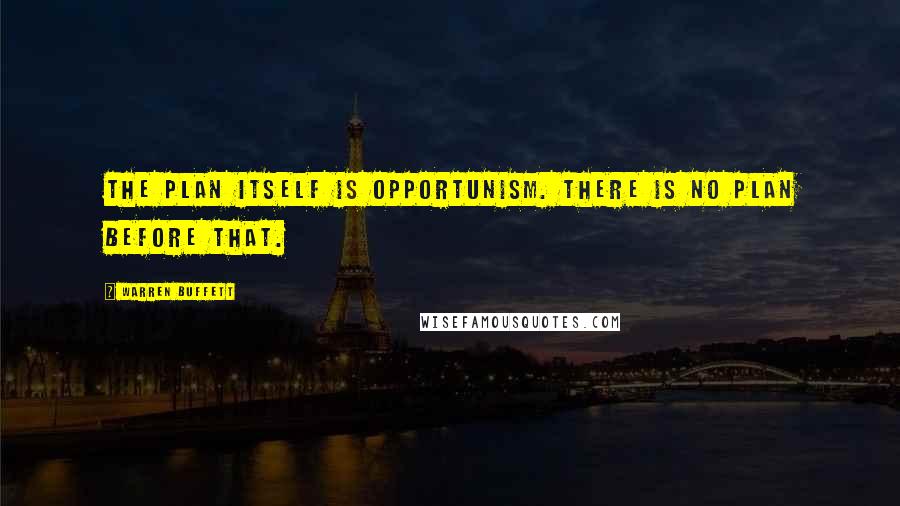 THE PLAN ITSELF IS OPPORTUNISM. THERE IS NO PLAN BEFORE THAT.

WARREN BUFFETT

WISEFAMOUSQUOTES.COM